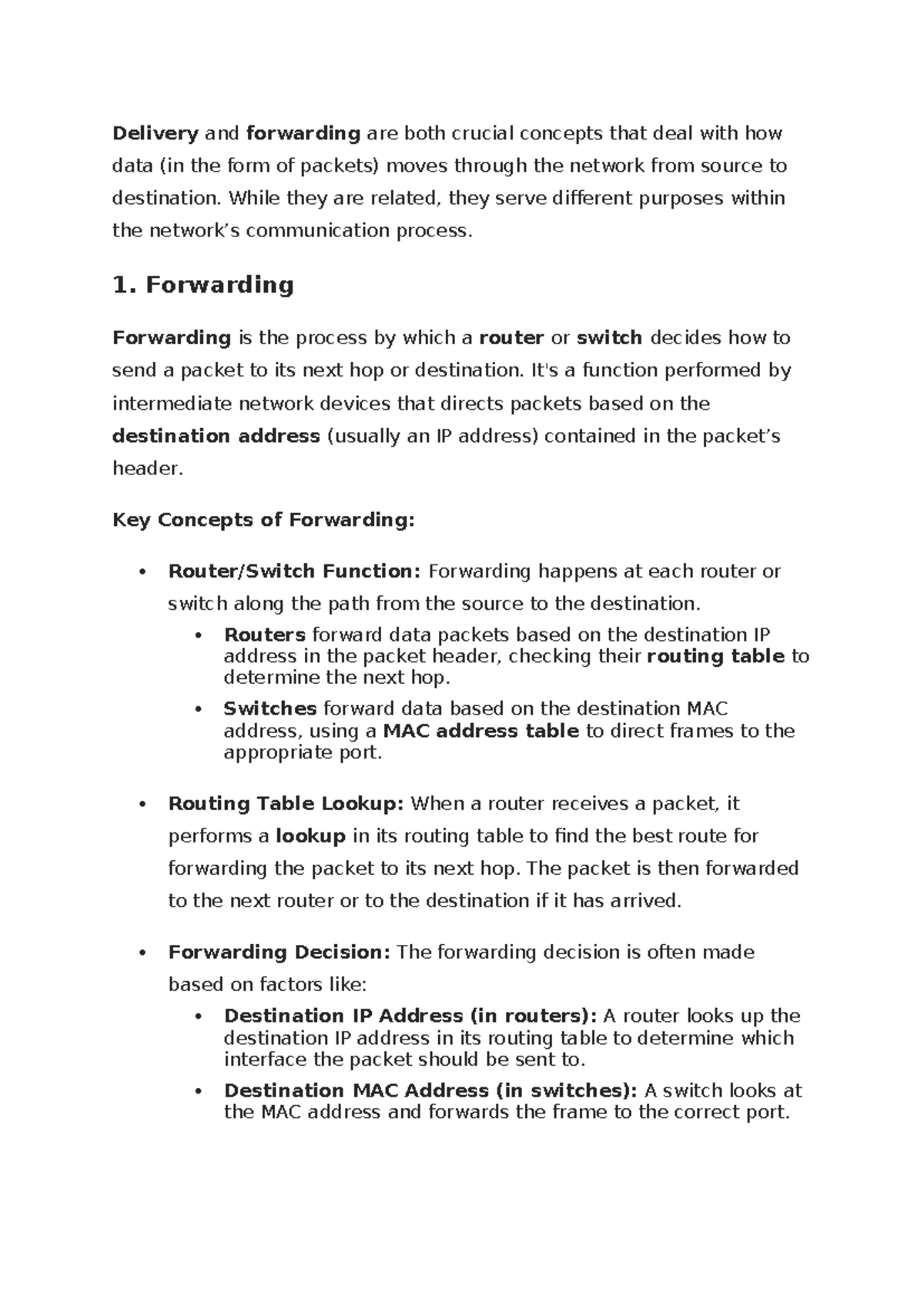 Delivery and forwarding are both crucial concepts that deal with how data (in the form of packets) moves through the network from source to destination. While they are related, they serve different purposes within the network's communication process.

1. Forwarding

Forwarding is the process by which a router or switch decides how to send a packet to its next hop or destination. It's a function performed by intermediate network devices that directs packets based on the destination address (usually an IP address) contained in the packet's header.

Key Concepts of Forwarding:

• Router/Switch Function: Forwarding happens at each router or switch along the path from the source to the destination.
• Routers forward data packets based on the destination IP address in the packet header, checking their routing table to determine the next hop.
• Switches forward data based on the destination MAC address, using a MAC address table to direct frames to the appropriate port.

• Routing Table Lookup: When a router receives a packet, it performs a lookup in its routing table to find the best route for forwarding the packet to its next hop. The packet is then forwarded to the next router or to the destination if it has arrived.

• Forwarding Decision: The forwarding decision is often made based on factors like:
• Destination IP Address (in routers): A router looks up the destination IP address in its routing table to determine which interface the packet should be sent to.
• Destination MAC Address (in switches): A switch looks at the MAC address and forwards the frame to the correct port.